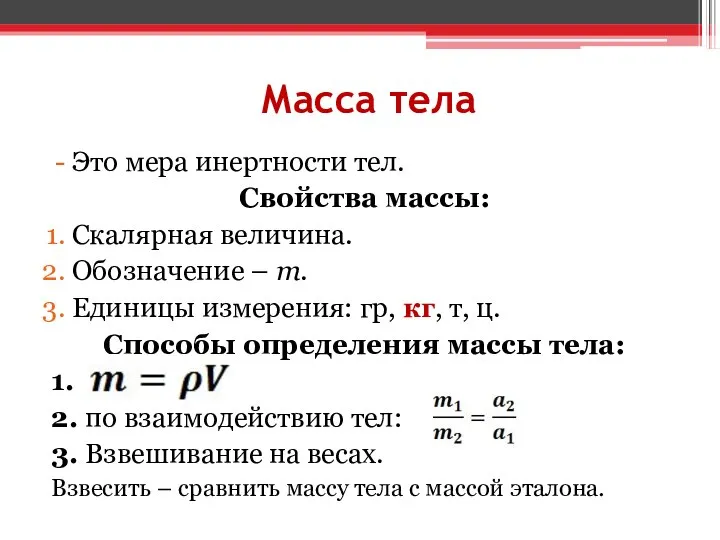 Масса тела

- Это мера инертности тел.

Свойства массы:

1. Скалярная величина.
2. Обозначение – $m$.
3. Единицы измерения: гр, кг, т, ц.

Способы определения массы тела:

1. $m = \rho V$
2. по взаимодействию тел: $\frac{m_1}{m_2} = \frac{a_2}{a_1}$
3. Взвешивание на весах.

Взвесить – сравнить массу тела с массой эталона.